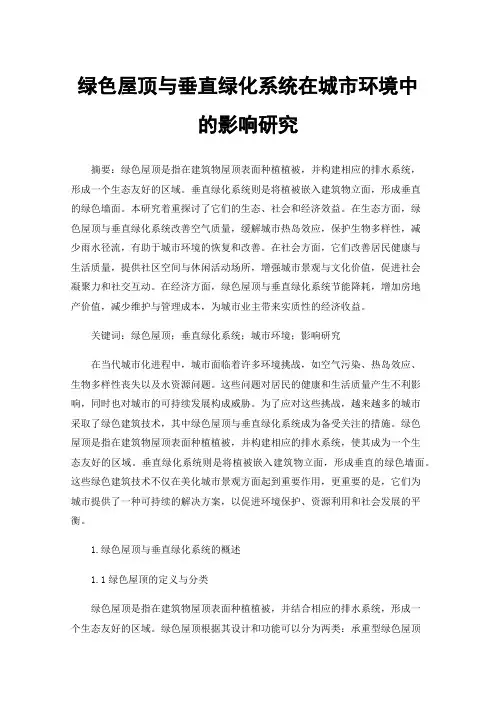 绿色屋顶与垂直绿化系统在城市环境中的影响研究

摘要：绿色屋顶是指在建筑物屋顶表面种植植被，并构建相应的排水系统，形成一个生态友好的区域。垂直绿化系统则是将植被嵌入建筑物立面，形成垂直的绿色墙面。本研究着重探讨了它们的生态、社会和经济效益。在生态方面，绿色屋顶与垂直绿化系统改善空气质量，缓解城市热岛效应，保护生物多样性，减少雨水径流，有助于城市环境的恢复和改善。在社会方面，它们改善居民健康与生活质量，提供社区空间与休闲活动场所，增强城市景观与文化价值，促进社会凝聚力和社交互动。在经济方面，绿色屋顶与垂直绿化系统节能降耗，增加房地产价值，减少维护与管理成本，为城市业主带来实质性的经济收益。

关键词：绿色屋顶；垂直绿化系统；城市环境；影响研究

在当代城市化进程中，城市面临着许多环境挑战，如空气污染、热岛效应、生物多样性丧失以及水资源问题。这些问题对居民的健康和生活质量产生不利影响，同时也对城市的可持续发展构成威胁。为了应对这些挑战，越来越多的城市采取了绿色建筑技术，其中绿色屋顶与垂直绿化系统成为备受关注的措施。绿色屋顶是指在建筑物屋顶表面种植植被，并构建相应的排水系统，使其成为一个生态友好的区域。垂直绿化系统则是将植被嵌入建筑物立面，形成垂直的绿色墙面。这些绿色建筑技术不仅在美化城市景观方面起到重要作用，更重要的是，它们为城市提供了一种可持续的解决方案，以促进环境保护、资源利用和社会发展的平衡。

1.绿色屋顶与垂直绿化系统的概述

1.1绿色屋顶的定义与分类

绿色屋顶是指在建筑物屋顶表面种植植被，并结合相应的排水系统，形成一个生态友好的区域。绿色屋顶根据其设计和功能可以分为两类：承重型绿色屋顶